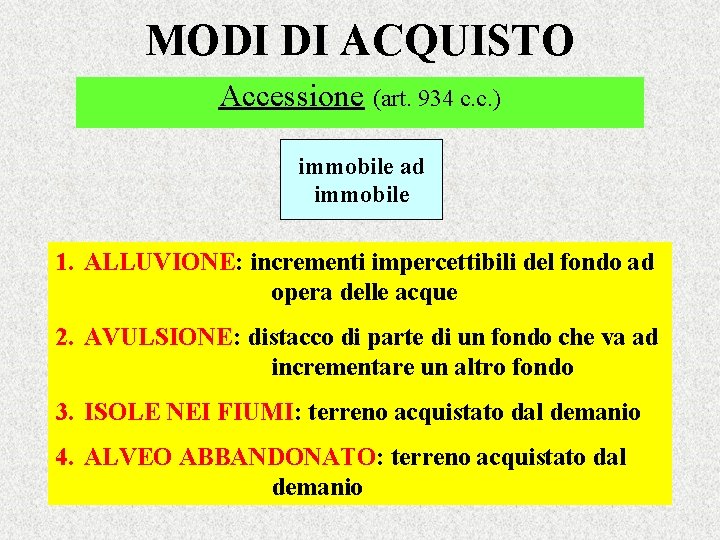 MODI DI ACQUISTO

Accessione (art. 934 c.c.)

immobile ad
immobile

1. ALLUVIONE: incrementi impercettibili del fondo ad opera delle acque

2. AVULSIONE: distacco di parte di un fondo che va ad incrementare un altro fondo

3. ISOLE NEI FIUMI: terreno acquistato dal demanio

4. ALVEO ABBANDONATO: terreno acquistato dal demanio